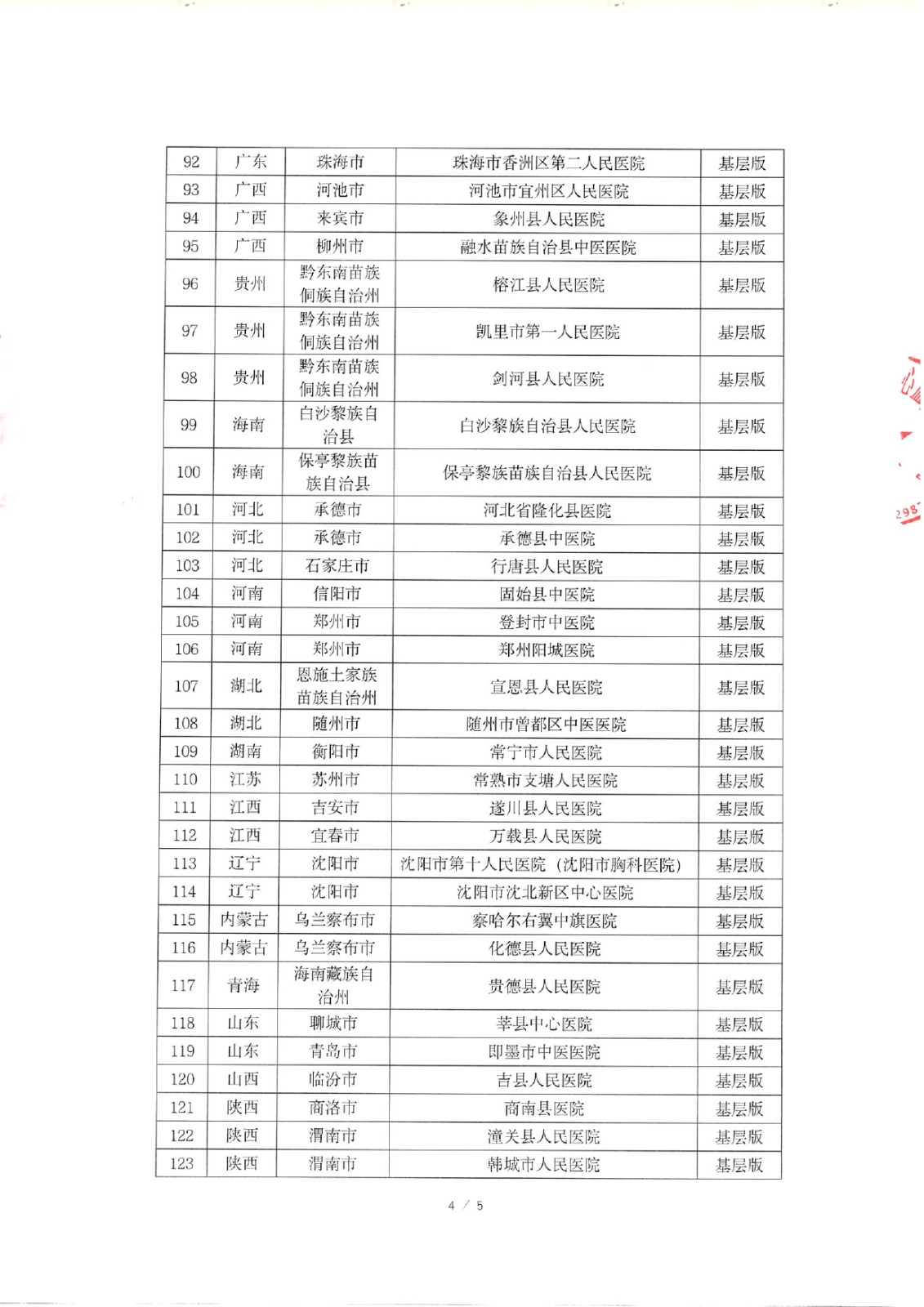 | 92 | 广东 | 珠海市 | 珠海市香洲区第二人民医院 | 基层版 |
|---|---|---|---|---|
| 93 | 广西 | 河池市 | 河池市宜州区人民医院 | 基层版 |
| 94 | 广西 | 来宾市 | 象州县人民医院 | 基层版 |
| 95 | 广西 | 柳州市 | 融水苗族自治县中医医院 | 基层版 |
| 96 | 贵州 | 黔东南苗族侗族自治州 | 榕江县人民医院 | 基层版 |
| 97 | 贵州 | 黔东南苗族侗族自治州 | 凯里市第一人民医院 | 基层版 |
| 98 | 贵州 | 黔东南苗族侗族自治州 | 剑河县人民医院 | 基层版 |
| 99 | 海南 | 白沙黎族自治县 | 白沙黎族自治县人民医院 | 基层版 |
| 100 | 海南 | 保亭黎族苗族自治县 | 保亭黎族苗族自治县人民医院 | 基层版 |
| 101 | 河北 | 承德市 | 河北省隆化县医院 | 基层版 |
| 102 | 河北 | 承德市 | 承德县中医院 | 基层版 |
| 103 | 河北 | 石家庄市 | 行唐县人民医院 | 基层版 |
| 104 | 河南 | 信阳市 | 固始县中医院 | 基层版 |
| 105 | 河南 | 郑州市 | 登封市中医院 | 基层版 |
| 106 | 河南 | 郑州市 | 郑州阳城医院 | 基层版 |
| 107 | 湖北 | 恩施土家族苗族自治州 | 宣恩县人民医院 | 基层版 |
| 108 | 湖北 | 随州市 | 随州市曾都区中医医院 | 基层版 |
| 109 | 湖南 | 衡阳市 | 常宁市人民医院 | 基层版 |
| 110 | 江苏 | 苏州市 | 常熟市支塘人民医院 | 基层版 |
| 111 | 江西 | 吉安市 | 遂川县人民医院 | 基层版 |
| 112 | 江西 | 宜春市 | 万载县人民医院 | 基层版 |
| 113 | 辽宁 | 沈阳市 | 沈阳市第十人民医院（沈阳市胸科医院） | 基层版 |
| 114 | 辽宁 | 沈阳市 | 沈阳市沈北新区中心医院 | 基层版 |
| 115 | 内蒙古 | 乌兰察布市 | 察哈尔右翼中旗医院 | 基层版 |
| 116 | 内蒙古 | 乌兰察布市 | 化德县人民医院 | 基层版 |
| 117 | 青海 | 海南藏族自治州 | 贵德县人民医院 | 基层版 |
| 118 | 山东 | 聊城市 | 莘县中心医院 | 基层版 |
| 119 | 山东 | 青岛市 | 即墨市中医医院 | 基层版 |
| 120 | 山西 | 临汾市 | 吉县人民医院 | 基层版 |
| 121 | 陕西 | 商洛市 | 商南县医院 | 基层版 |
| 122 | 陕西 | 渭南市 | 潼关县人民医院 | 基层版 |
| 123 | 陕西 | 渭南市 | 韩城市人民医院 | 基层版 |

4 / 5